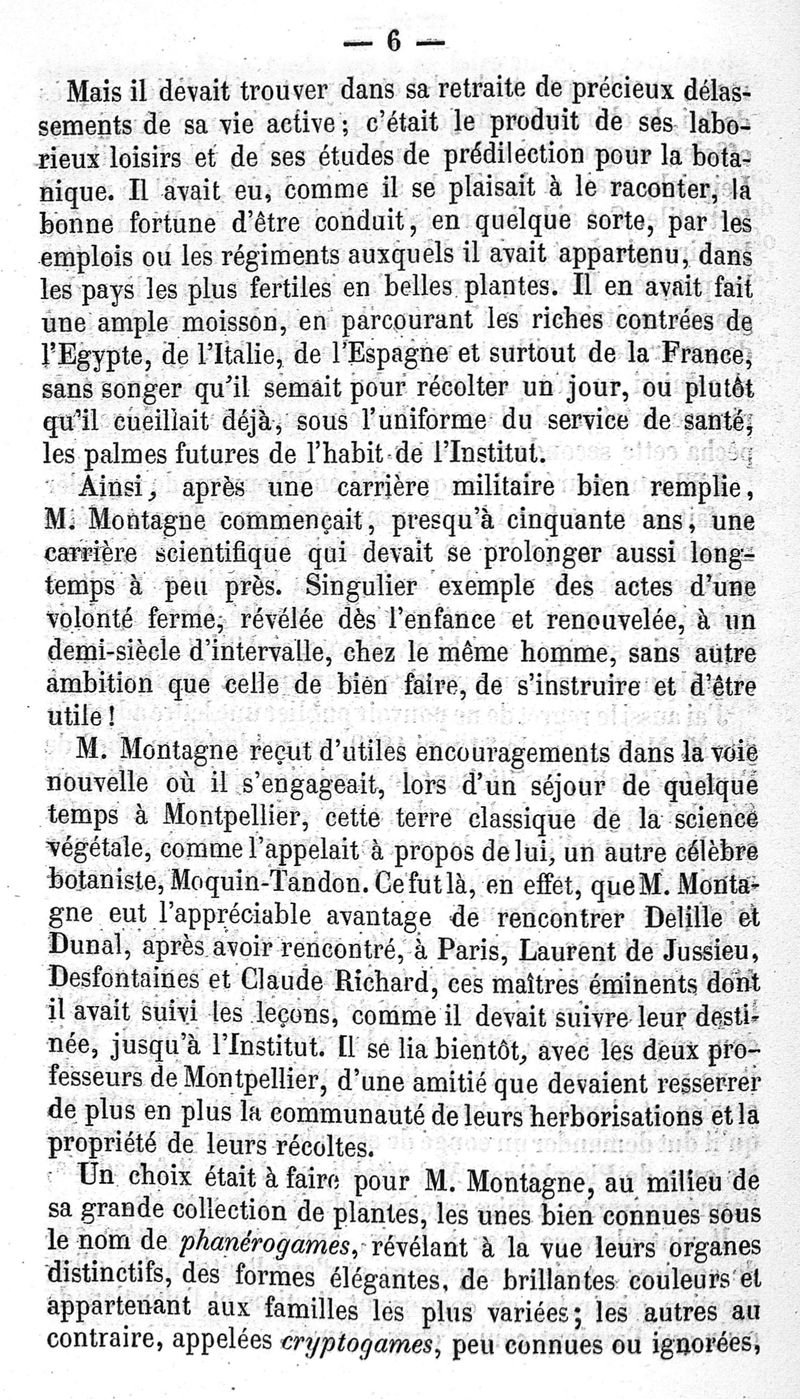 — 6 —

Mais il devait trouver dans sa retraite de précieux délassements de sa vie active ; c'était le produit de ses laborieux loisirs et de ses études de prédilection pour la botanique. Il avait eu, comme il se plaisait à le raconter, la bonne fortune d'être conduit, en quelque sorte, par les emplois ou les régiments auxquels il avait appartenu, dans les pays les plus fertiles en belles plantes. Il en avait fait une ample moisson, en parcourant les riches contrées de l'Egypte, de l'Italie, de l'Espagne et surtout de la France, sans songer qu'il semait pour récolter un jour, ou plutôt qu'il cueillait déjà, sous l'uniforme du service de santé, les palmes futures de l'habit de l'Institut.

Ainsi, après une carrière militaire bien remplie, M. Montagne commençait, presqu'à cinquante ans, une carrière scientifique qui devait se prolonger aussi longtemps à peu près. Singulier exemple des actes d'une volonté ferme, révélée dès l'enfance et renouvelée, à un demi-siècle d'intervalle, chez le même homme, sans autre ambition que celle de bien faire, de s'instruire et d'être utile !

M. Montagne reçut d'utiles encouragements dans la voie nouvelle où il s'engageait, lors d'un séjour de quelque temps à Montpellier, cette terre classique de la science végétale, comme l'appelait à propos de lui, un autre célèbre botaniste, Moquin-Tandon. Ce fut là, en effet, que M. Montagne eut l'appréciable avantage de rencontrer Delille et Dunal, après avoir rencontré, à Paris, Laurent de Jussieu, Desfontaines et Claude Richard, ces maîtres éminents dont il avait suivi les leçons, comme il devait suivre leur destinée, jusqu'à l'Institut. Il se lia bientôt, avec les deux professeurs de Montpellier, d'une amitié que devaient resserrer de plus en plus la communauté de leurs herborisations et la propriété de leurs récoltes.

Un choix était à faire pour M. Montagne, au milieu de sa grande collection de plantes, les unes bien connues sous le nom de phanérogames, révélant à la vue leurs organes distinctifs, des formes élégantes, de brillantes couleurs et appartenant aux familles les plus variées ; les autres au contraire, appelées cryptogames, peu connues ou ignorées,